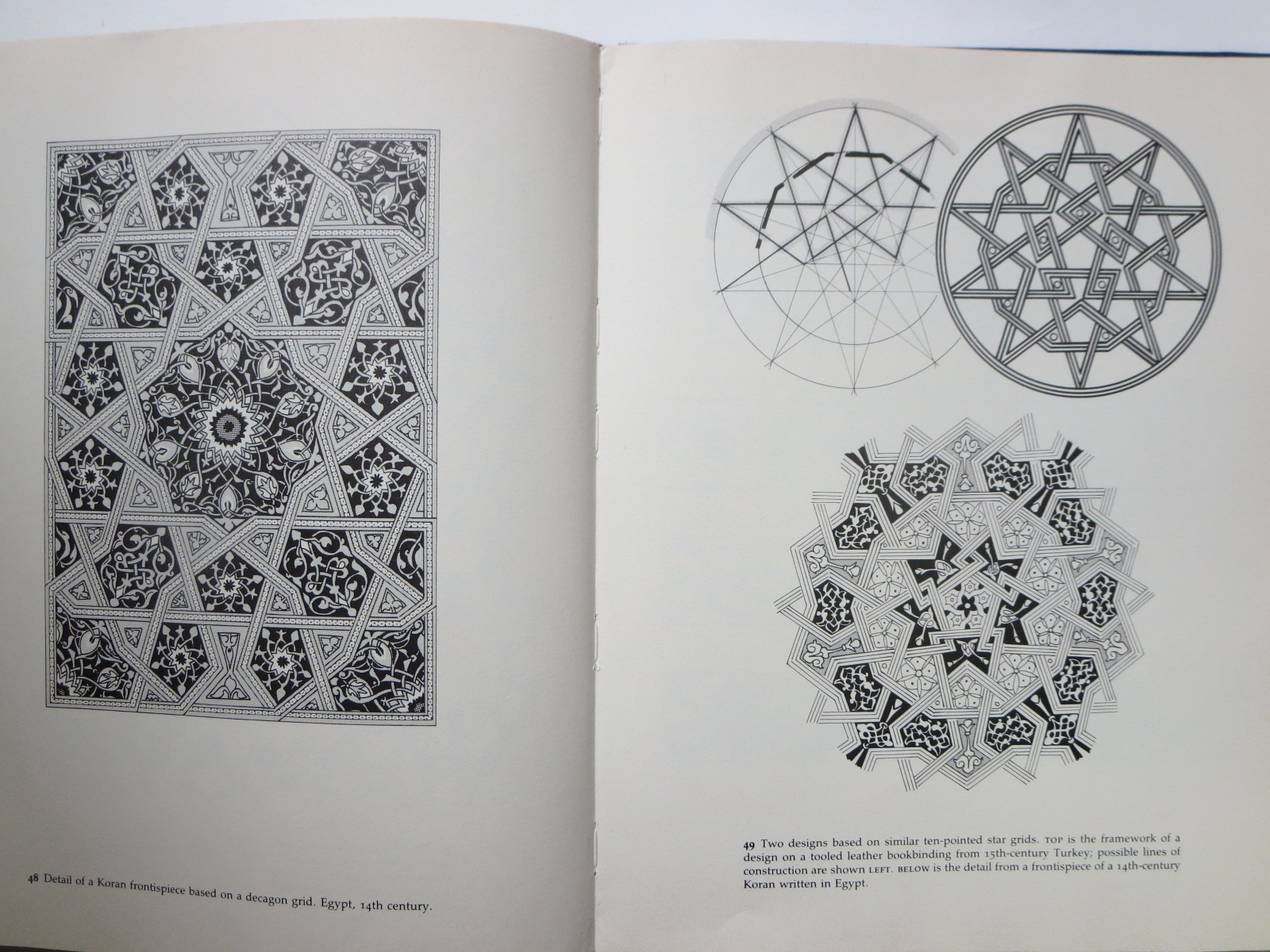 48 Detail of a Koran frontispiece based on a decagon grid. Egypt, 14th century.

49 Two designs based on similar ten-pointed star grids. TOP is the framework of a design on a tooled leather bookbinding from 15th-century Turkey; possible lines of construction are shown LEFT. BELOW is the detail from a frontispiece of a 14th-century Koran written in Egypt.